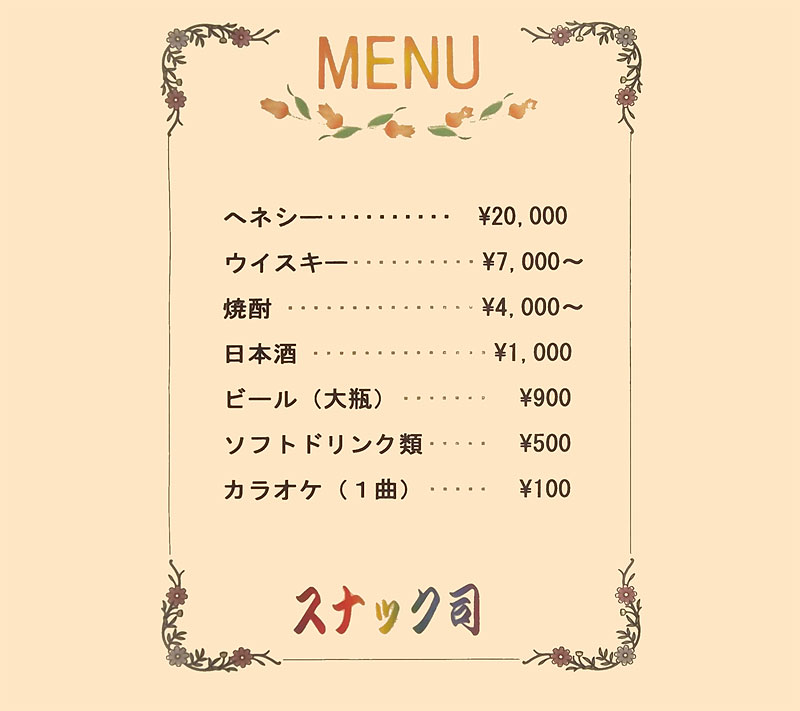 MENU

ヘネシー ¥20,000

ウイスキー ¥7,000～

焼酎 ¥4,000～

日本酒 ¥1,000

ビール（大瓶） ¥900

ソフトドリンク類 ¥500

カラオケ（1曲） ¥100

スナック司